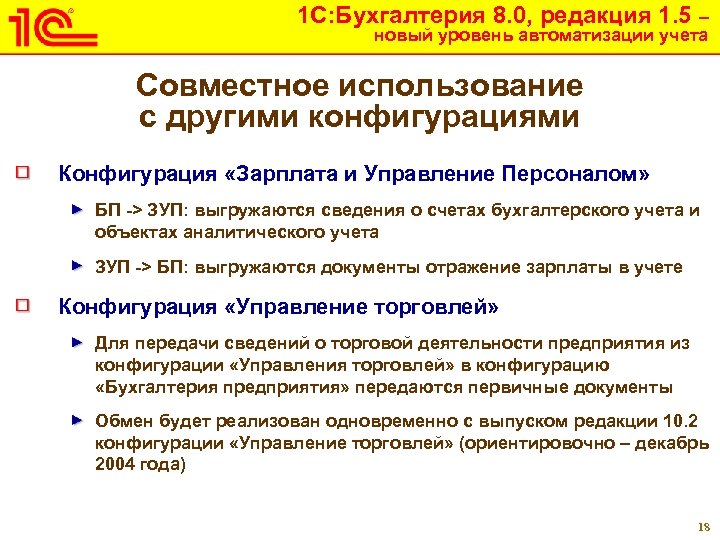 1С

1С:Бухгалтерия 8.0, редакция 1.5 – новый уровень автоматизации учета

Совместное использование с другими конфигурациями

Конфигурация «Зарплата и Управление Персоналом»

БП -> ЗУП: выгружаются сведения о счетах бухгалтерского учета и объектах аналитического учета

ЗУП -> БП: выгружаются документы отражение зарплаты в учете

Конфигурация «Управление торговлей»

Для передачи сведений о торговой деятельности предприятия из конфигурации «Управления торговлей» в конфигурацию «Бухгалтерия предприятия» передаются первичные документы

Обмен будет реализован одновременно с выпуском редакции 10.2 конфигурации «Управление торговлей» (ориентировочно – декабрь 2004 года)

18